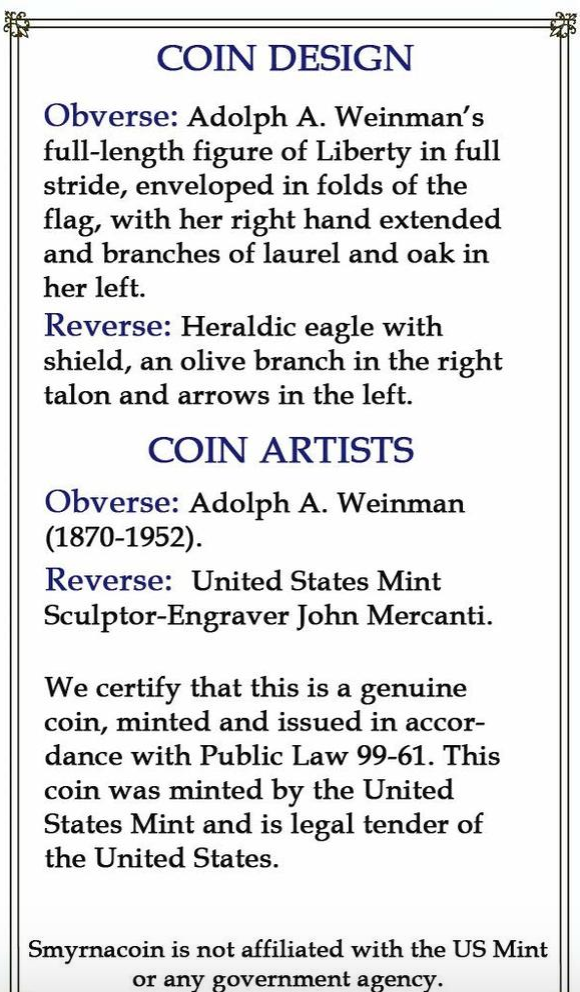 COIN DESIGN

Obverse: Adolph A. Weinman's full-length figure of Liberty in full stride, enveloped in folds of the flag, with her right hand extended and branches of laurel and oak in her left.

Reverse: Heraldic eagle with shield, an olive branch in the right talon and arrows in the left.

COIN ARTISTS

Obverse: Adolph A. Weinman (1870-1952).

Reverse: United States Mint Sculptor-Engraver John Mercanti.

We certify that this is a genuine coin, minted and issued in accordance with Public Law 99-61. This coin was minted by the United States Mint and is legal tender of the United States.

Smyrnacoin is not affiliated with the US Mint or any government agency.